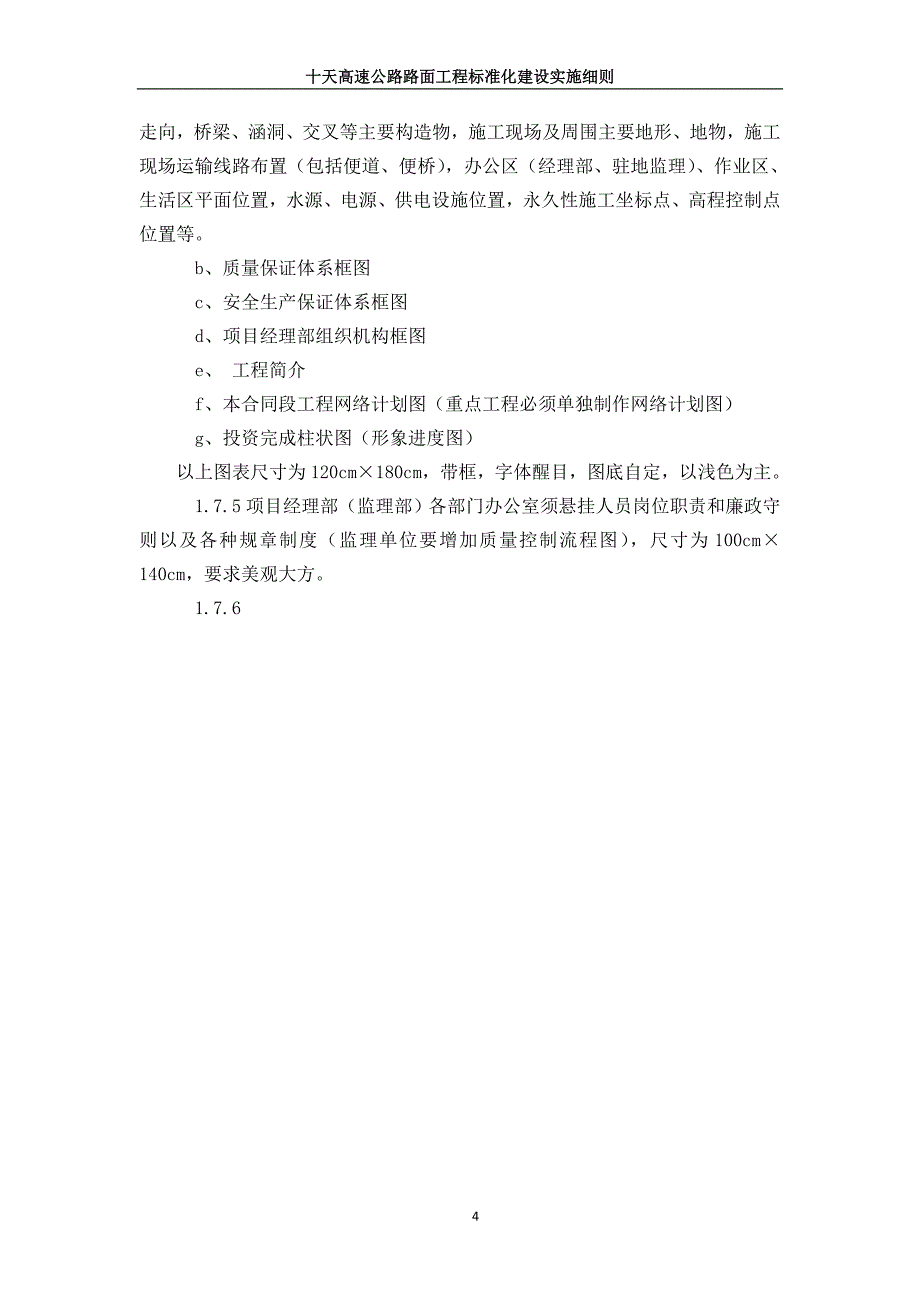 十天高速公路路面工程标准化建设实施细则

走向，桥梁、涵洞、交叉等主要构造物，施工现场及周围主要地形、地物，施工现场运输线路布置（包括便道、便桥），办公区（经理部、驻地监理）、作业区、生活区平面位置，水源、电源、供电设施位置，永久性施工坐标点、高程控制点位置等。

b、质量保证体系框图

c、安全生产保证体系框图

d、项目经理部组织机构框图

e、 工程简介

f、本合同段工程网络计划图（重点工程必须单独制作网络计划图）

g、投资完成柱状图（形象进度图）

以上图表尺寸为 120cm×180cm，带框，字体醒目，图底自定，以浅色为主。

1.7.5 项目经理部（监理部）各部门办公室须悬挂人员岗位职责和廉政守则以及各种规章制度（监理单位要增加质量控制流程图），尺寸为 100cm×140cm，要求美观大方。

1.7.6

4